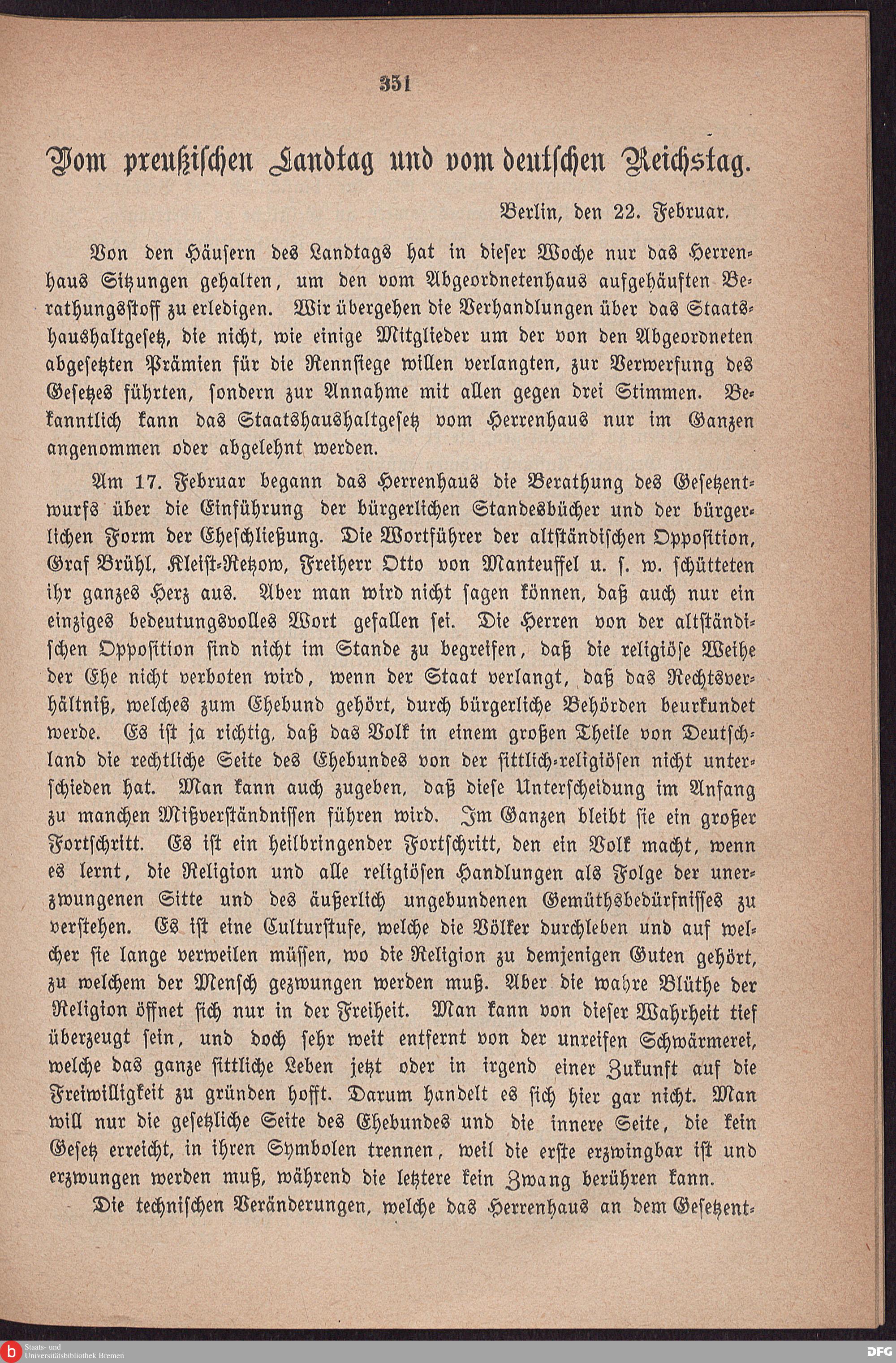 351

Vom preußischen Landtag und vom deutschen Reichstag.

Berlin, den 22. Februar.

Von den Häusern des Landtags hat in dieser Woche nur das Herrenhaus Sitzungen gehalten, um den vom Abgeordnetenhaus aufgehäuften Berathungsstoff zu erledigen. Wir übergehen die Verhandlungen über das Staatshaushaltgesetz, die nicht, wie einige Mitglieder um der von den Abgeordneten abgesetzten Prämien für die Rennsiege willen verlangten, zur Verwerfung des Gesetzes führten, sondern zur Annahme mit allen gegen drei Stimmen. Bekanntlich kann das Staatshaushaltgesetz vom Herrenhaus nur im Ganzen angenommen oder abgelehnt werden.

Am 17. Februar begann das Herrenhaus die Berathung des Gesetzentwurfs über die Einführung der bürgerlichen Standesbücher und der bürgerlichen Form der Eheschließung. Die Wortführer der altständischen Opposition, Graf Brühl, Kleist-Retzow, Freiherr Otto von Manteuffel u. s. w. schütteten ihr ganzes Herz aus. Aber man wird nicht sagen können, daß auch nur ein einziges bedeutungsvolles Wort gefallen sei. Die Herren von der altständischen Opposition sind nicht im Stande zu begreifen, daß die religiöse Weihe der Ehe nicht verboten wird, wenn der Staat verlangt, daß das Rechtsverhältniß, welches zum Ehebund gehört, durch bürgerliche Behörden beurkundet werde. Es ist ja richtig, daß das Volk in einem großen Theile von Deutschland die rechtliche Seite des Ehebundes von der sittlich-religiösen nicht unterschieden hat. Man kann auch zugeben, daß diese Unterscheidung im Anfang zu manchen Mißverständnissen führen wird. Im Ganzen bleibt sie ein großer Fortschritt. Es ist ein heilbringender Fortschritt, den ein Volk macht, wenn es lernt, die Religion und alle religiösen Handlungen als Folge der unerzwungenen Sitte und des äußerlich ungebundenen Gemüthsbedürfnisses zu verstehen. Es ist eine Culturstufe, welche die Völker durchleben und auf welcher sie lange verweilen müssen, wo die Religion zu demjenigen Guten gehört, zu welchem der Mensch gezwungen werden muß. Aber die wahre Blüthe der Religion öffnet sich nur in der Freiheit. Man kann von dieser Wahrheit tief überzeugt sein, und doch sehr weit entfernt von der unreifen Schwärmerei, welche das ganze sittliche Leben jetzt oder in irgend einer Zukunft auf die Freiwilligkeit zu gründen hofft. Darum handelt es sich hier gar nicht. Man will nur die gesetzliche Seite des Ehebundes und die innere Seite, die kein Gesetz erreicht, in ihren Symbolen trennen, weil die erste erzwingbar ist und erzwungen werden muß, während die letztere kein Zwang berühren kann.

Die technischen Veränderungen, welche das Herrenhaus an dem Gesetzent-

Staats- und Universitätsbibliothek Bremen

DFG